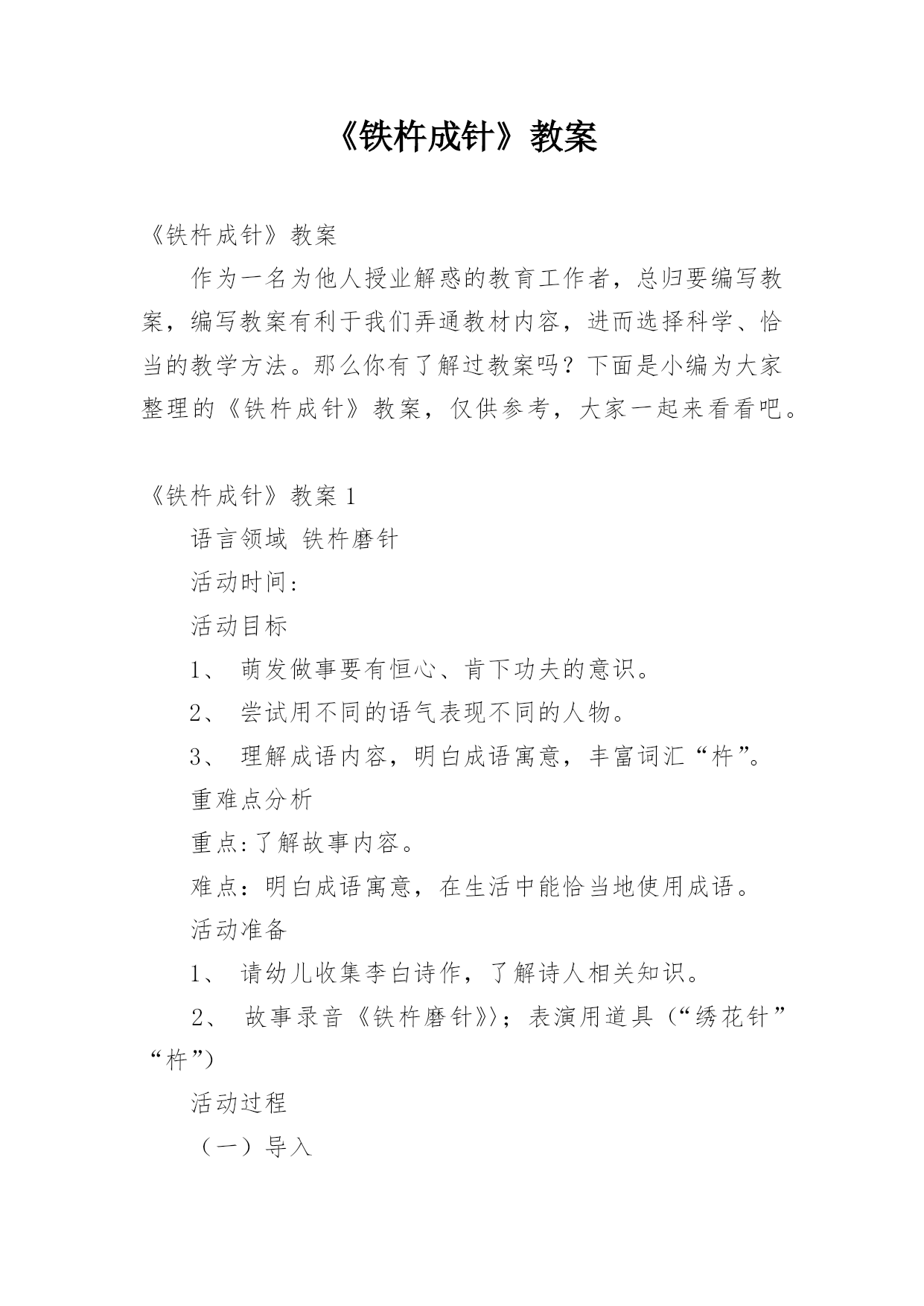 《铁杵成针》教案

《铁杵成针》教案

作为一名为他人授业解惑的教育工作者，总归要编写教案，编写教案有利于我们弄通教材内容，进而选择科学、恰当的教学方法。那么你有了解过教案吗？下面是小编为大家整理的《铁杵成针》教案，仅供参考，大家一起来看看吧。

《铁杵成针》教案 1

语言领域 铁杵磨针

活动时间：

活动目标

1、 萌发做事要有恒心、肯下功夫的意识。

2、 尝试用不同的语气表现不同的人物。

3、 理解成语内容，明白成语寓意，丰富词汇“杵”。

重难点分析

重点:了解故事内容。

难点：明白成语寓意，在生活中能恰当地使用成语。

活动准备

1、 请幼儿收集李白诗作，了解诗人相关知识。

2、 故事录音《铁杵磨针》〉；表演用道具（“绣花针”“杵”）

活动过程

（一）导入